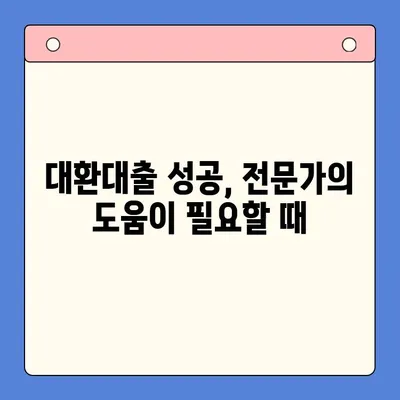 대환대출 성공, 전문가의 도움이 필요할 때